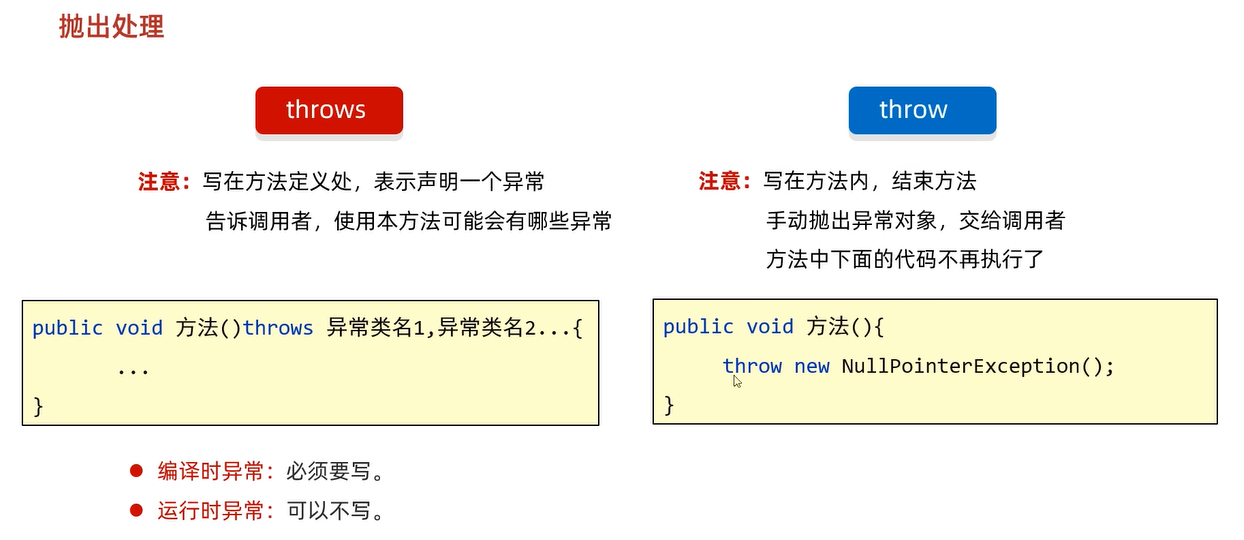 抛出处理

throws

注意：写在方法定义处，表示声明一个异常
告诉调用者，使用本方法可能会有哪些异常

public void 方法()throws 异常类名1,异常类名2...{
    ...
}

• 编译时异常：必须要写。
• 运行时异常：可以不写。

throw

注意：写在方法内，结束方法
手动抛出异常对象，交给调用者
方法中下面的代码不再执行了

public void 方法(){
    throw new NullPointerException();
}